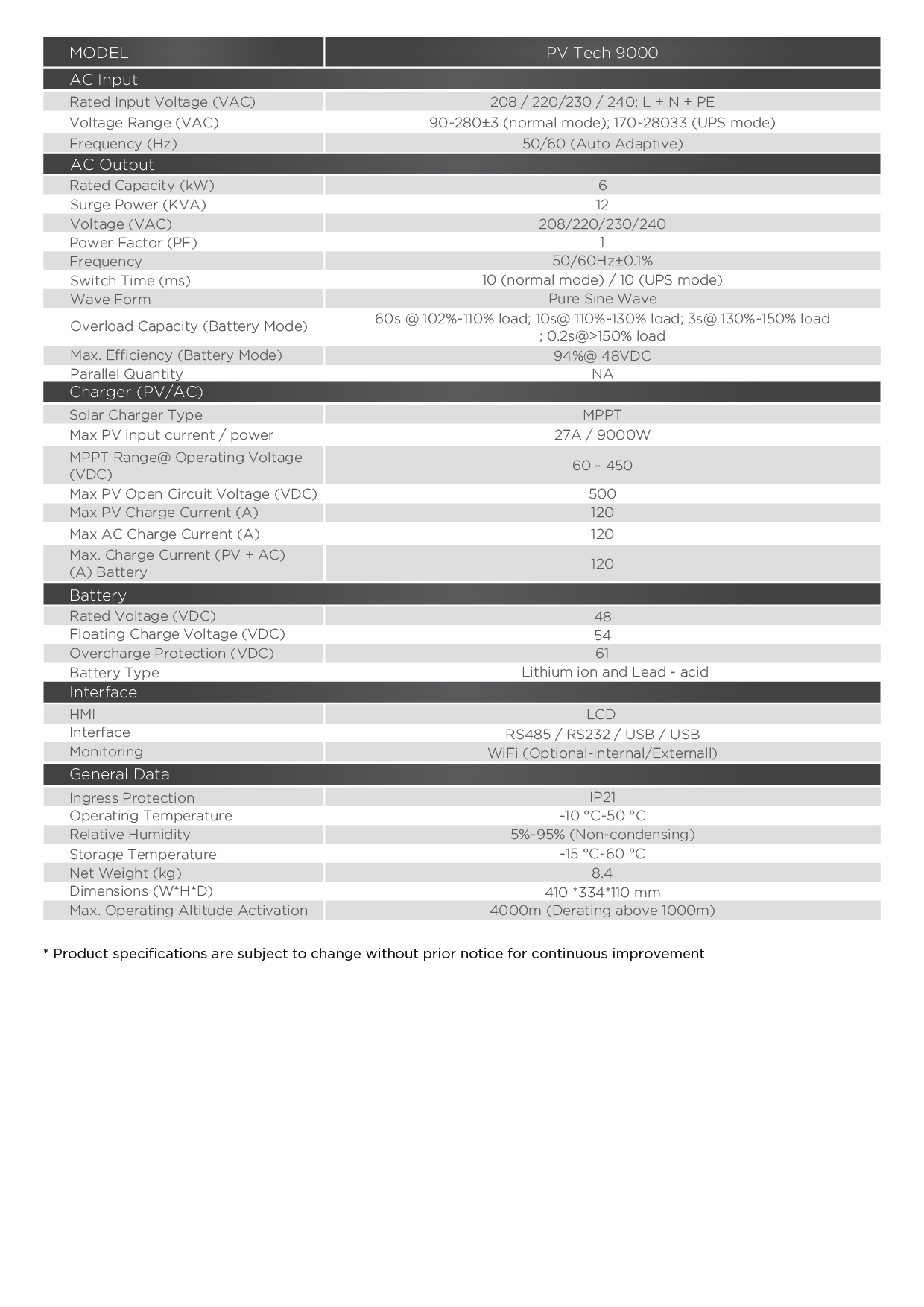 | MODEL | PV Tech 9000 |
|---|---|
| AC Input | |
| Rated Input Voltage (VAC) | 208 / 220/230 / 240; L + N + PE |
| Voltage Range (VAC) | 90~280±3 (normal mode); 170~28033 (UPS mode) |
| Frequency (Hz) | 50/60 (Auto Adaptive) |
| AC Output | |
| Rated Capacity (kW) | 6 |
| Surge Power (KVA) | 12 |
| Voltage (VAC) | 208/220/230/240 |
| Power Factor (PF) | 1 |
| Frequency | 50/60Hz±0.1% |
| Switch Time (ms) | 10 (normal mode) / 10 (UPS mode) |
| Wave Form | Pure Sine Wave |
| Overload Capacity (Battery Mode) | 60s @ 102%~110% load; 10s@ 110%~130% load; 3s@ 130%~150% load ; 0.2s@>150% load |
| Max. Efficiency (Battery Mode) | 94%@ 48VDC |
| Parallel Quantity | NA |
| Charger (PV/AC) | |
| Solar Charger Type | MPPT |
| Max PV input current / power | 27A / 9000W |
| MPPT Range@ Operating Voltage (VDC) | 60 ~ 450 |
| Max PV Open Circuit Voltage (VDC) | 500 |
| Max PV Charge Current (A) | 120 |
| Max AC Charge Current (A) | 120 |
| Max. Charge Current (PV + AC) (A) Battery | 120 |
| Battery | |
| Rated Voltage (VDC) | 48 |
| Floating Charge Voltage (VDC) | 54 |
| Overcharge Protection (VDC) | 61 |
| Battery Type | Lithium ion and Lead - acid |
| Interface | |
| HMI | LCD |
| Interface | RS485 / RS232 / USB / USB |
| Monitoring | WiFi (Optional-Internal/Externall) |
| General Data | |
| Ingress Protection | IP21 |
| Operating Temperature | -10 °C~50 °C |
| Relative Humidity | 5%~95% (Non-condensing) |
| Storage Temperature | -15 °C~60 °C |
| Net Weight (kg) | 8.4 |
| Dimensions (W*H*D) | 410 *334*110 mm |
| Max. Operating Altitude Activation | 4000m (Derating above 1000m) |

* Product specifications are subject to change without prior notice for continuous improvement